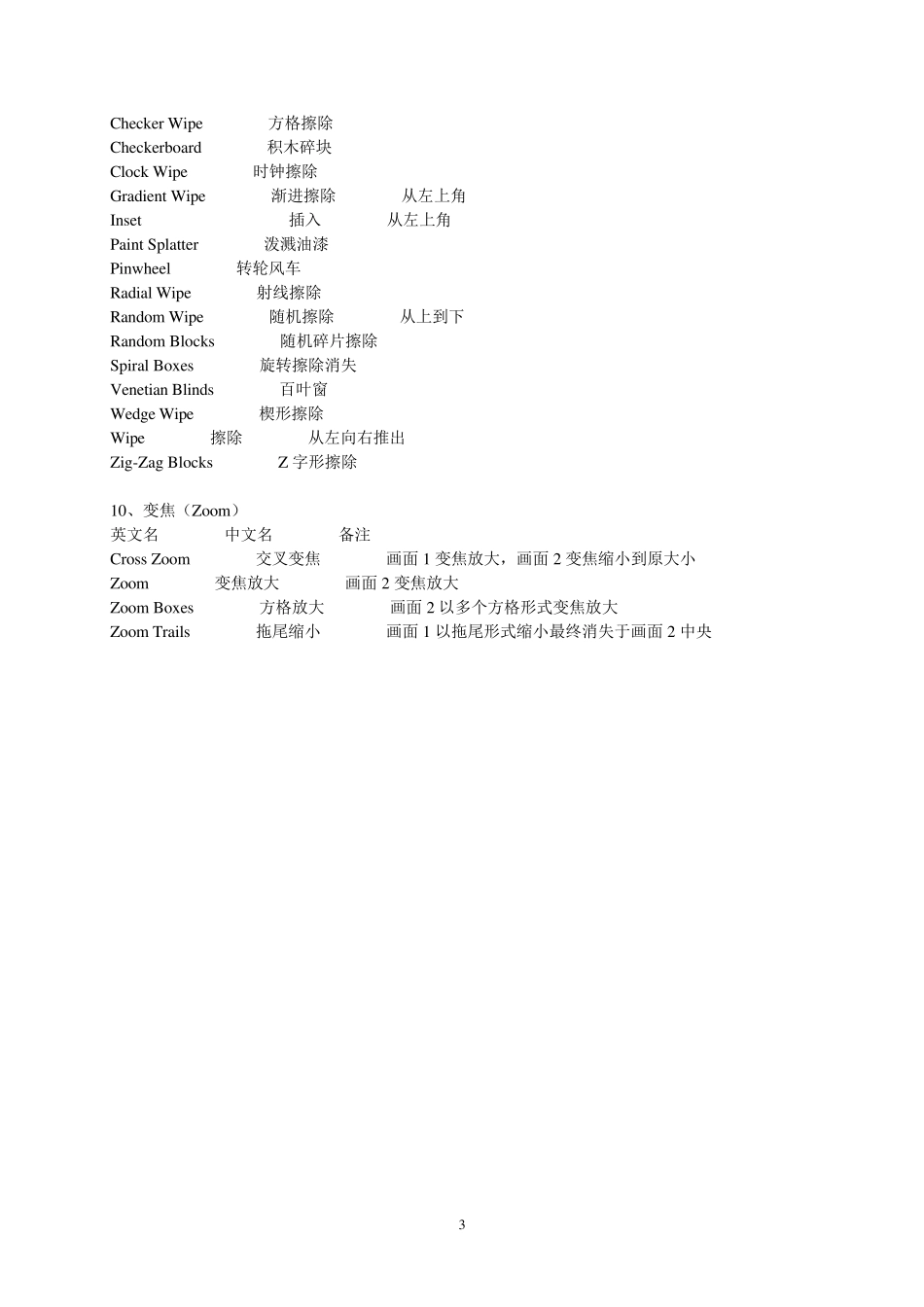 Checker Wipe 方格擦除
Checkerboard 积木碎块
Clock Wipe 时钟擦除
Gradient Wipe 渐进擦除 从左上角
Inset 插入 从左上角
Paint Splatter 泼溅油漆
Pinwheel 转轮风车
Radial Wipe 射线擦除
Random Wipe 随机擦除 从上到下
Random Blocks 随机碎片擦除
Spiral Boxes 旋转擦除消失
Venetian Blinds 百叶窗
Wedge Wipe 楔形擦除
Wipe 擦除 从左向右推出
Zig-Zag Blocks Z 字形擦除

10、变焦（Zoom）
英文名 中文名 备注
Cross Zoom 交叉变焦 画面 1 变焦放大，画面 2 变焦缩小到原大小
Zoom 变焦放大 画面 2 变焦放大
Zoom Boxes 方格放大 画面 2 以多个方格形式变焦放大
Zoom Trails 拖尾缩小 画面 1 以拖尾形式缩小最终消失于画面 2 中央

3